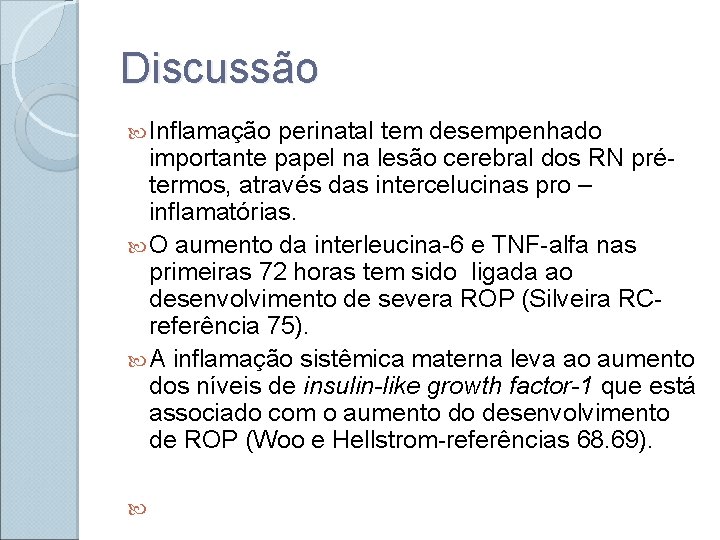 Discussão

Inflamação perinatal tem desempenhado importante papel na lesão cerebral dos RN pré-termos, através das intercelucinas pro – inflamatórias.

O aumento da interleucina-6 e TNF-alfa nas primeiras 72 horas tem sido ligada ao desenvolvimento de severa ROP (Silveira RC-referência 75).

A inflamação sistêmica materna leva ao aumento dos níveis de insulin-like growth factor-1 que está associado com o aumento do desenvolvimento de ROP (Woo e Hellstrom-referências 68.69).